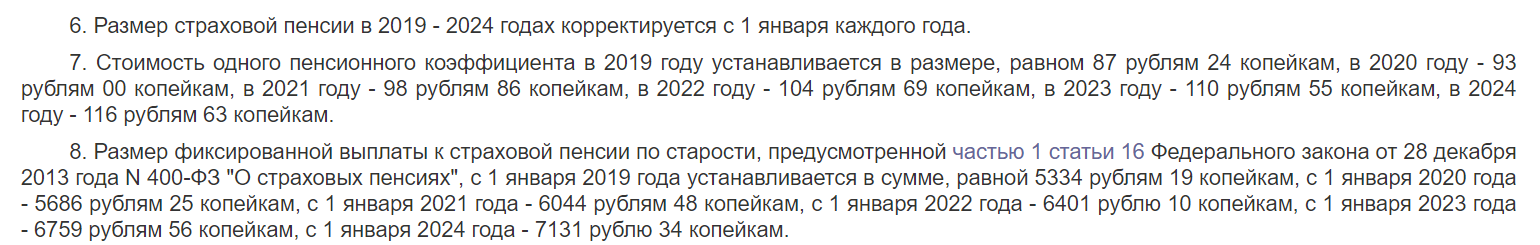 6. Размер страховой пенсии в 2019 - 2024 годах корректируется с 1 января каждого года.

7. Стоимость одного пенсионного коэффициента в 2019 году устанавливается в размере, равном 87 рублям 24 копейкам, в 2020 году - 93 рублям 00 копейкам, в 2021 году - 98 рублям 86 копейкам, в 2022 году - 104 рублям 69 копейкам, в 2023 году - 110 рублям 55 копейкам, в 2024 году - 116 рублям 63 копейкам.

8. Размер фиксированной выплаты к страховой пенсии по старости, предусмотренной частью 1 статьи 16 Федерального закона от 28 декабря 2013 года N 400-ФЗ "О страховых пенсиях", с 1 января 2019 года устанавливается в сумме, равной 5334 рублям 19 копейкам, с 1 января 2020 года - 5686 рублям 25 копейкам, с 1 января 2021 года - 6044 рублям 48 копейкам, с 1 января 2022 года - 6401 рублю 10 копейкам, с 1 января 2023 года - 6759 рублям 56 копейкам, с 1 января 2024 года - 7131 рублю 34 копейкам.